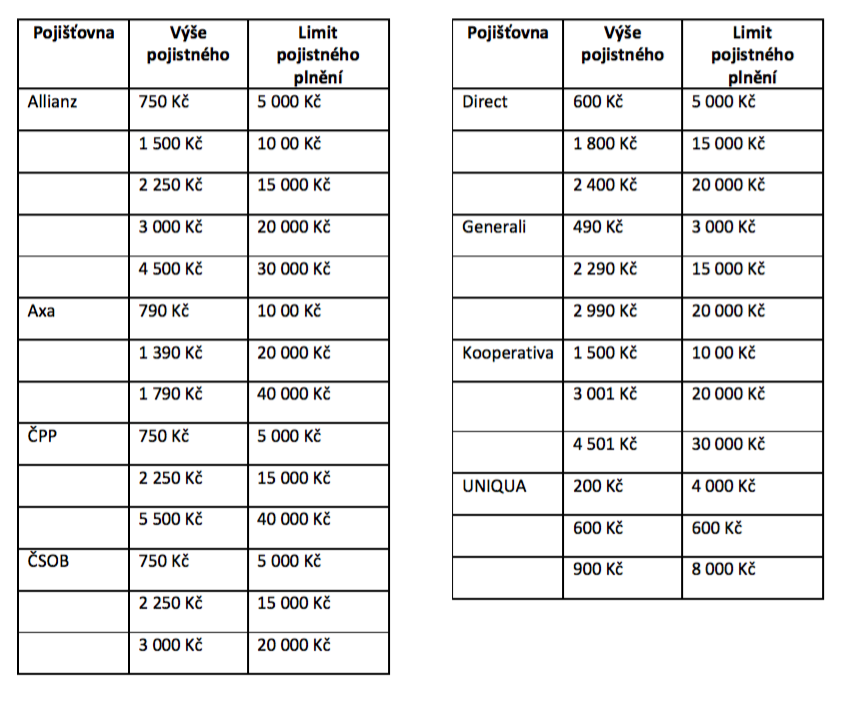 | Pojišťovna | Výše pojistného | Limit pojistného plnění |
|---|---|---|
| Allianz | 750 Kč | 5 000 Kč |
| | 1 500 Kč | 10 00 Kč |
| | 2 250 Kč | 15 000 Kč |
| | 3 000 Kč | 20 000 Kč |
| | 4 500 Kč | 30 000 Kč |
| Axa | 790 Kč | 10 00 Kč |
| | 1 390 Kč | 20 000 Kč |
| | 1 790 Kč | 40 000 Kč |
| ČPP | 750 Kč | 5 000 Kč |
| | 2 250 Kč | 15 000 Kč |
| | 5 500 Kč | 40 000 Kč |
| ČSOB | 750 Kč | 5 000 Kč |
| | 2 250 Kč | 15 000 Kč |
| | 3 000 Kč | 20 000 Kč |

| Pojišťovna | Výše pojistného | Limit pojistného plnění |
|---|---|---|
| Direct | 600 Kč | 5 000 Kč |
| | 1 800 Kč | 15 000 Kč |
| | 2 400 Kč | 20 000 Kč |
| Generali | 490 Kč | 3 000 Kč |
| | 2 290 Kč | 15 000 Kč |
| | 2 990 Kč | 20 000 Kč |
| Kooperativa | 1 500 Kč | 10 00 Kč |
| | 3 001 Kč | 20 000 Kč |
| | 4 501 Kč | 30 000 Kč |
| UNIQUA | 200 Kč | 4 000 Kč |
| | 600 Kč | 600 Kč |
| | 900 Kč | 8 000 Kč |